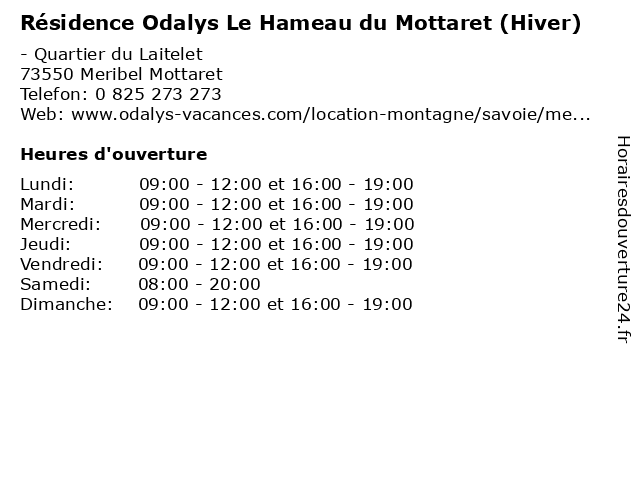 Résidence Odalys Le Hameau du Mottaret (Hiver)

- Quartier du Laitelet
73550 Meribel Mottaret
Telefon: 0 825 273 273
Web: www.odalys-vacances.com/location-montagne/savoie/me...

Heures d'ouverture

Lundi: 09:00 - 12:00 et 16:00 - 19:00
Mardi: 09:00 - 12:00 et 16:00 - 19:00
Mercredi: 09:00 - 12:00 et 16:00 - 19:00
Jeudi: 09:00 - 12:00 et 16:00 - 19:00
Vendredi: 09:00 - 12:00 et 16:00 - 19:00
Samedi: 08:00 - 20:00
Dimanche: 09:00 - 12:00 et 16:00 - 19:00

Horairesdouverture24.fr